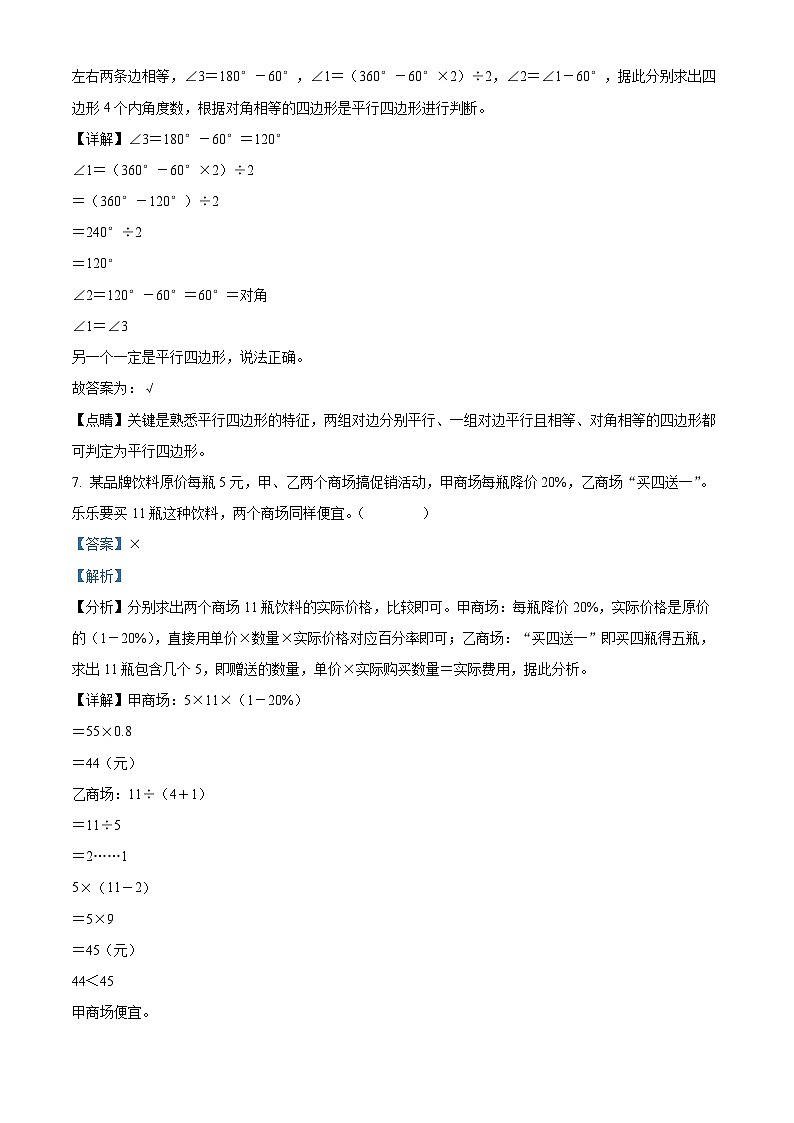 左右两条边相等，∠3＝180°－60°，∠1＝（360°－60°×2）÷2，∠2＝∠1－60°，据此分别求出四边形 4 个内角度数，根据对角相等的四边形是平行四边形进行判断。

【详解】∠3＝180°－60°＝120°

∠1＝（360°－60°×2）÷2

＝（360°－120°）÷2

＝240°÷2

＝120°

∠2＝120°－60°＝60°＝对角

∠1＝∠3

另一个一定是平行四边形，说法正确。

故答案为：√

【点睛】关键是熟悉平行四边形的特征，两组对边分别平行、一组对边平行且相等、对角相等的四边形都可判定为平行四边形。

7. 某品牌饮料原价每瓶 5 元，甲、乙两个商场搞促销活动，甲商场每瓶降价 20%，乙商场“买四送一”。乐乐要买 11 瓶这种饮料，两个商场同样便宜。（　　）

【答案】×

【解析】

【分析】分别求出两个商场 11 瓶饮料的实际价格，比较即可。甲商场：每瓶降价 20%，实际价格是原价的（1－20%），直接用单价×数量×实际价格对应百分率即可；乙商场：“买四送一”即买四瓶得五瓶，求出 11 瓶包含几个 5，即赠送的数量，单价×实际购买数量＝实际费用，据此分析。

【详解】甲商场：5×11×（1－20%）

＝55×0.8

＝44（元）

乙商场：11÷（4＋1）

＝11÷5

＝2……1

5×（11－2）

＝5×9

＝45（元）

44＜45

甲商场便宜。